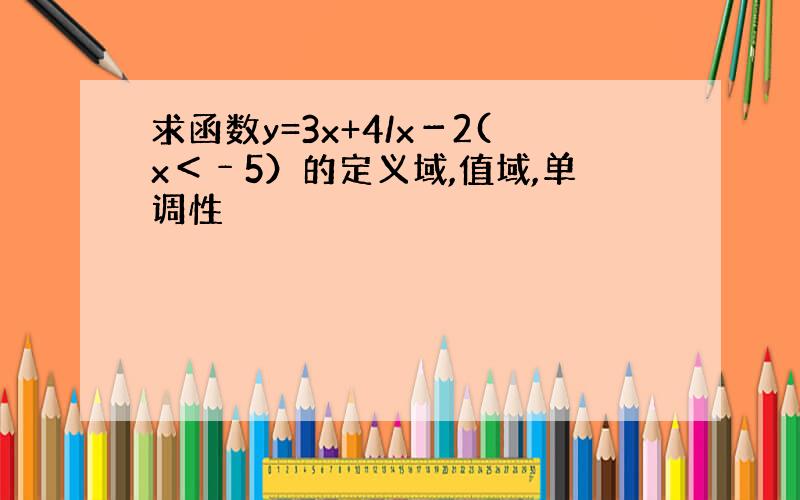 求函数y=3x+4/x－2(x＜﹣5）的定义域,值域,单调性